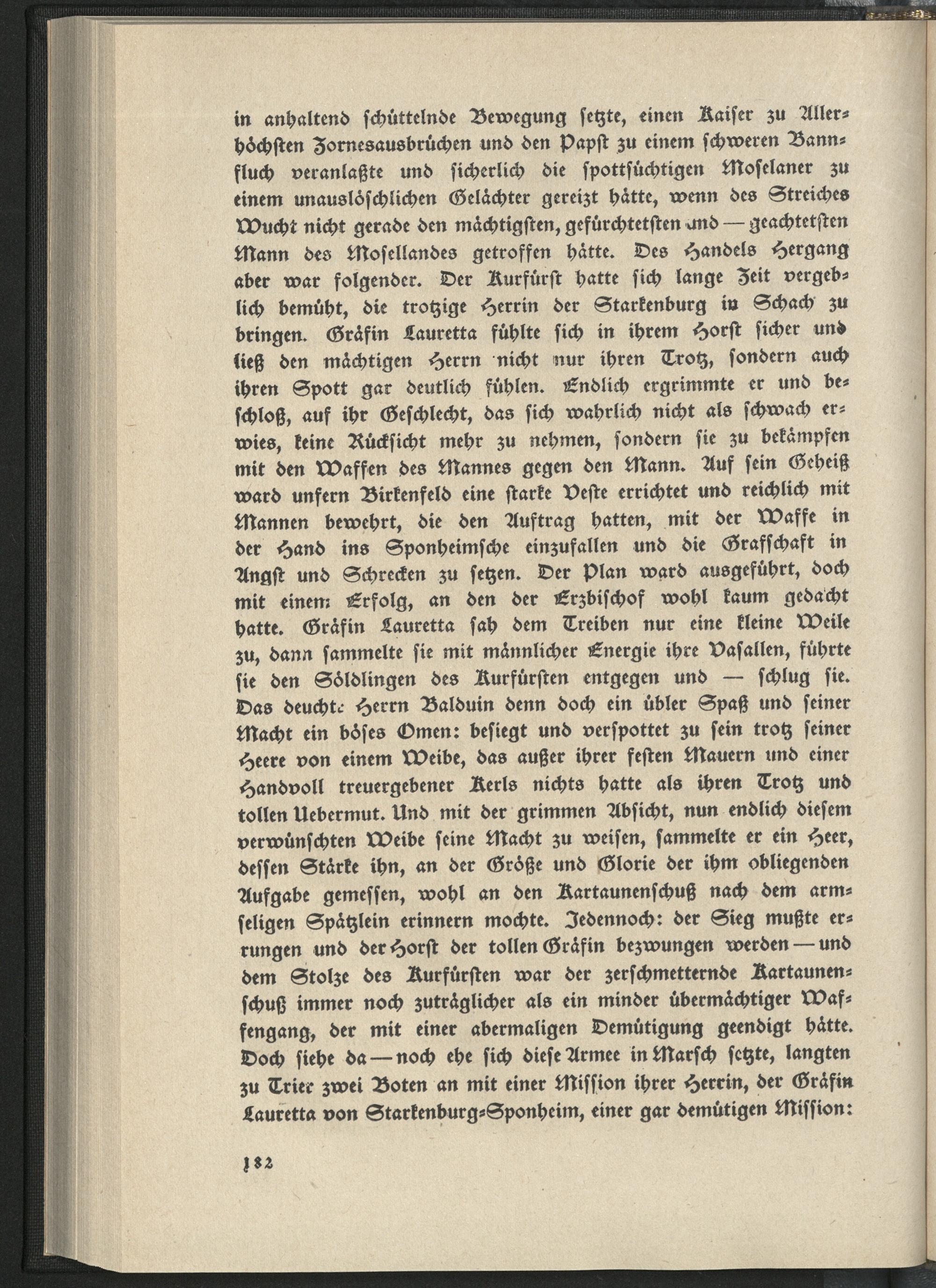 in anhaltend schüttelnde Bewegung setzte, einen Kaiser zu Allerhöchsten Zornesausbrüchen und den Papst zu einem schweren Bannfluch veranlaßte und sicherlich die spottsüchtigen Moselaner zu einem unauslöschlichen Gelächter gereizt hätte, wenn des Streiches Wucht nicht gerade den mächtigsten, gefürchtetsten und — geachtetsten Mann des Mosellandes getroffen hätte. Des Handels Hergang aber war folgender. Der Kurfürst hatte sich lange Zeit vergeblich bemüht, die trotzige Herrin der Starkenburg in Schach zu bringen. Gräfin Lauretta fühlte sich in ihrem Horst sicher und ließ den mächtigen Herrn nicht nur ihren Trotz, sondern auch ihren Spott gar deutlich fühlen. Endlich ergrimmte er und beschloß, auf ihr Geschlecht, das sich wahrlich nicht als schwach erwies, keine Rücksicht mehr zu nehmen, sondern sie zu bekämpfen mit den Waffen des Mannes gegen den Mann. Auf sein Geheiß ward unfern Birkenfeld eine starke Veste errichtet und reichlich mit Mannen bewehrt, die den Auftrag hatten, mit der Waffe in der Hand ins Sponheimsche einzufallen und die Grafschaft in Angst und Schrecken zu setzen. Der Plan ward ausgeführt, doch mit einem Erfolg, an den der Erzbischof wohl kaum gedacht hatte. Gräfin Lauretta sah dem Treiben nur eine kleine Weile zu, dann sammelte sie mit männlicher Energie ihre Vasallen, führte sie den Söldlingen des Kurfürsten entgegen und — schlug sie. Das deuchte Herrn Balduin denn doch ein übler Spaß und seiner Macht ein böses Omen: besiegt und verspottet zu sein trotz seiner Heere von einem Weibe, das außer ihrer festen Mauern und einer Handvoll treuergebener Kerls nichts hatte als ihren Trotz und tollen Uebermut. Und mit der grimmen Absicht, nun endlich diesem verwünschten Weibe seine Macht zu weisen, sammelte er ein Heer, dessen Stärke ihn, an der Größe und Glorie der ihm obliegenden Aufgabe gemessen, wohl an den Kartaunenschuß nach dem armseligen Spätzlein erinnern mochte. Jedennoch: der Sieg mußte errungen und der Horst der tollen Gräfin bezwungen werden — und dem Stolze des Kurfürsten war der zerschmetternde Kartaunenschuß immer noch zuträglicher als ein minder übermächtiger Waffengang, der mit einer abermaligen Demütigung geendigt hätte. Doch siehe da — noch ehe sich diese Armee in Marsch setzte, langten zu Trier zwei Boten an mit einer Mission ihrer Herrin, der Gräfin Lauretta von Starkenburg-Sponheim, einer gar demütigen Mission:

182